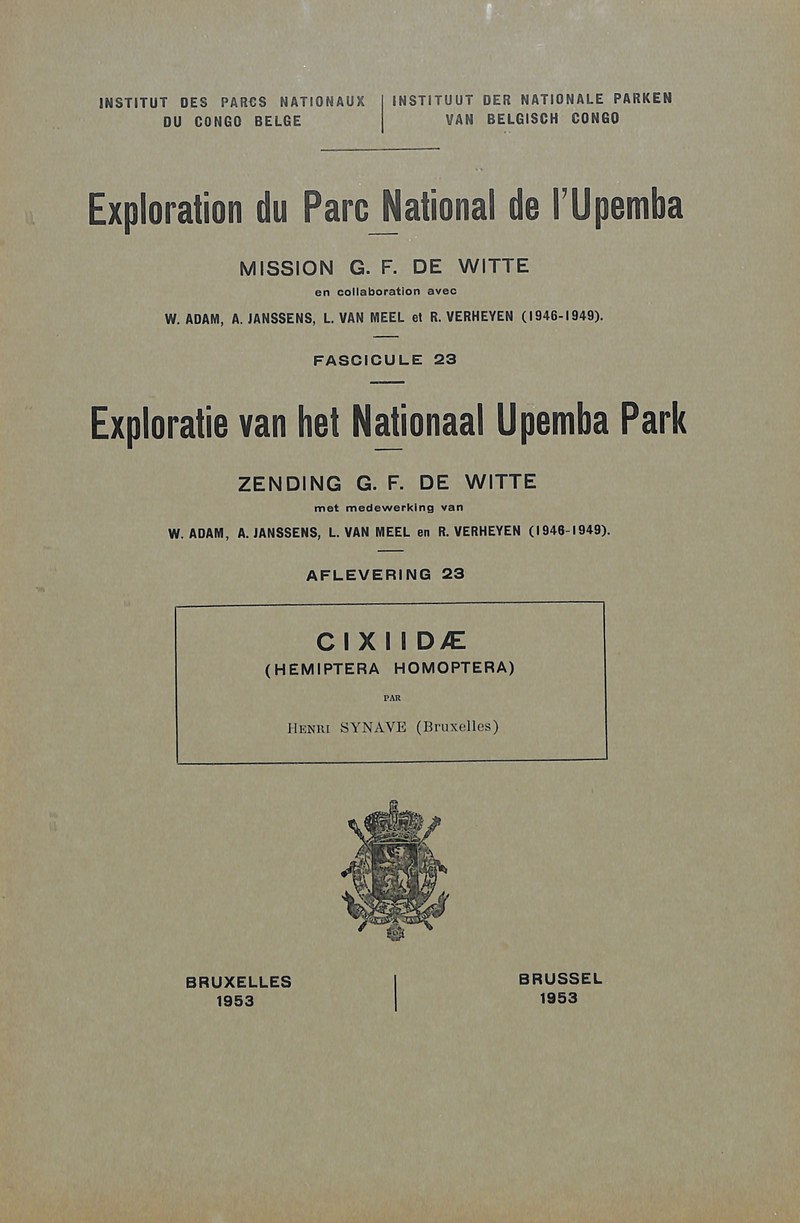 INSTITUT DES PARCS NATIONAUX DU CONGO BELGE

INSTITUUT DER NATIONALE PARKEN VAN BELGISCH CONGO

Exploration du Parc National de l'Upemba

MISSION G. F. DE WITTE

en collaboration avec

W. ADAM, A. JANSSENS, L. VAN MEEL et R. VERHEYEN (1946-1949).

FASCICULE 23

Exploratie van het Nationaal Upemba Park

ZENDING G. F. DE WITTE

met medewerking van

W. ADAM, A. JANSSENS, L. VAN MEEL en R. VERHEYEN (1946-1949).

AFLEVERING 23

CIXIIDÆ

(HEMIPTERA HOMOPTERA)

PAR

HENRI SYNAVE (Bruxelles)

BRUXELLES
1953

BRUSSEL
1953